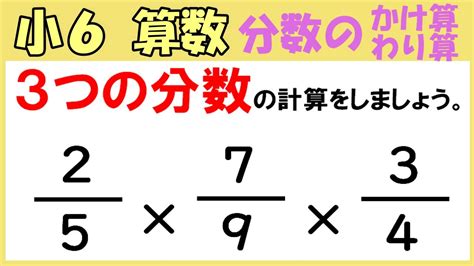 小6 算数 分数の かけ算 わり算

3つの分数の計算をしましょう。

$\frac{2}{5} \times \frac{7}{9} \times \frac{3}{4}$